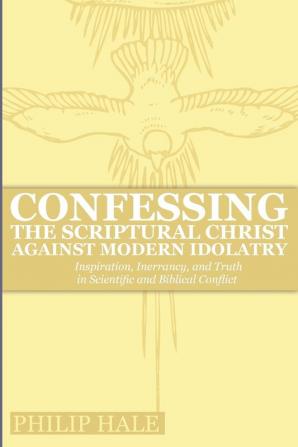 CONFESSING
THE SCRIPTURAL CHRIST
AGAINST MODERN IDOLATRY

Inspiration, Inerrancy, and Truth in Scientific and Biblical Conflict

PHILIP HALE